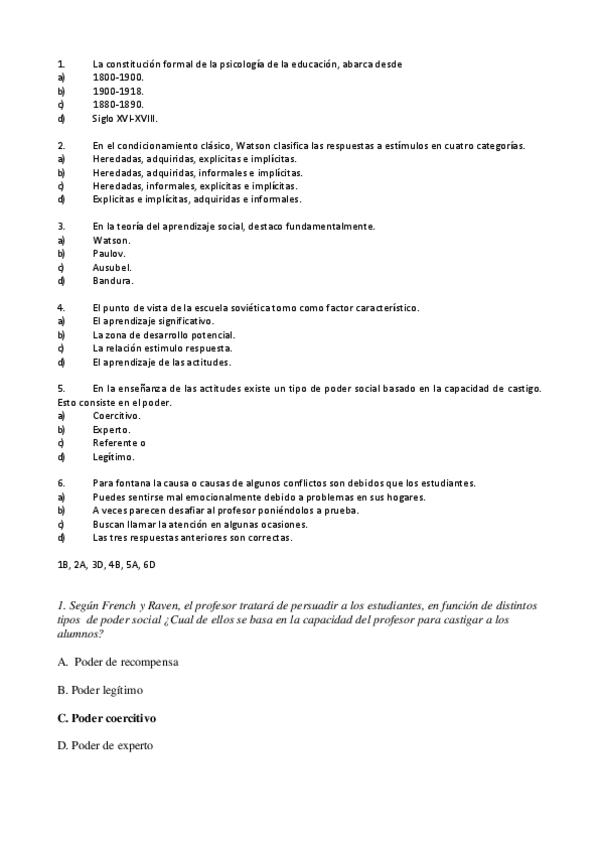 1. La constitución formal de la psicología de la educación, abarca desde
a) 1800-1900.
b) 1900-1918.
c) 1880-1890.
d) Siglo XVI-XVIII.

2. En el condicionamiento clásico, Watson clasifica las respuestas a estímulos en cuatro categorías.
a) Heredadas, adquiridas, explicitas e implícitas.
b) Heredadas, adquiridas, informales e implícitas.
c) Heredadas, informales, explicitas e implícitas.
d) Explicitas e implícitas, adquiridas e informales.

3. En la teoría del aprendizaje social, destaco fundamentalmente.
a) Watson.
b) Paulov.
c) Ausubel.
d) Bandura.

4. El punto de vista de la escuela soviética tomo como factor característico.
a) El aprendizaje significativo.
b) La zona de desarrollo potencial.
c) La relación estimulo respuesta.
d) El aprendizaje de las actitudes.

5. En la enseñanza de las actitudes existe un tipo de poder social basado en la capacidad de castigo. Esto consiste en el poder.
a) Coercitivo.
b) Experto.
c) Referente o
d) Legítimo.

6. Para fontana la causa o causas de algunos conflictos son debidos que los estudiantes.
a) Puedes sentirse mal emocionalmente debido a problemas en sus hogares.
b) A veces parecen desafiar al profesor poniéndolos a prueba.
c) Buscan llamar la atención en algunas ocasiones.
d) Las tres respuestas anteriores son correctas.

1B, 2A, 3D, 4B, 5A, 6D

1. Según French y Raven, el profesor tratará de persuadir a los estudiantes, en función de distintos tipos de poder social ¿Cual de ellos se basa en la capacidad del profesor para castigar a los alumnos?

A. Poder de recompensa

B. Poder legítimo

C. Poder coercitivo

D. Poder de experto